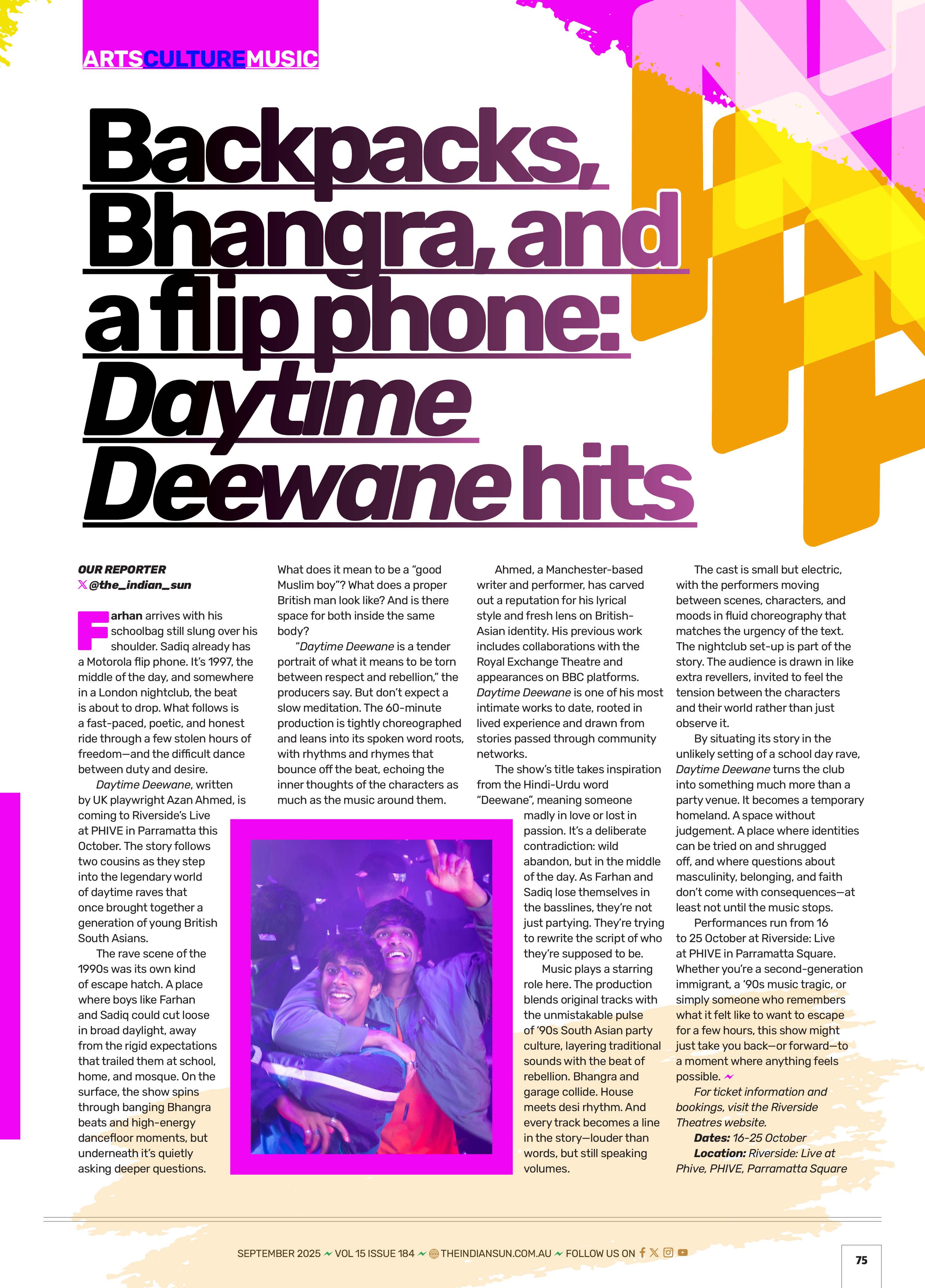 ARTSCULTUREMUSIC

Backpacks, Bhangra, and a flip phone: Daytime Deewane hits

OUR REPORTER
@the_indian_sun

Farhan arrives with his schoolbag still slung over his shoulder. Sadiq already has a Motorola flip phone. It's 1997, the middle of the day, and somewhere in a London nightclub, the beat is about to drop. What follows is a fast-paced, poetic, and honest ride through a few stolen hours of freedom—and the difficult dance between duty and desire.

Daytime Deewane, written by UK playwright Azan Ahmed, is coming to Riverside's Live at PHIVE in Parramatta this October. The story follows two cousins as they step into the legendary world of daytime raves that once brought together a generation of young British South Asians.

The rave scene of the 1990s was its own kind of escape hatch. A place where boys like Farhan and Sadiq could cut loose in broad daylight, away from the rigid expectations that trailed them at school, home, and mosque. On the surface, the show spins through banging Bhangra beats and high-energy dancefloor moments, but underneath it's quietly asking deeper questions.

What does it mean to be a "good Muslim boy"? What does a proper British man look like? And is there space for both inside the same body?

"Daytime Deewane is a tender portrait of what it means to be torn between respect and rebellion," the producers say. But don't expect a slow meditation. The 60-minute production is tightly choreographed and leans into its spoken word roots, with rhythms and rhymes that bounce off the beat, echoing the inner thoughts of the characters as much as the music around them.

Ahmed, a Manchester-based writer and performer, has carved out a reputation for his lyrical style and fresh lens on British-Asian identity. His previous work includes collaborations with the Royal Exchange Theatre and appearances on BBC platforms. Daytime Deewane is one of his most intimate works to date, rooted in lived experience and drawn from stories passed through community networks.

The show's title takes inspiration from the Hindi-Urdu word "Deewane", meaning someone madly in love or lost in passion. It's a deliberate contradiction: wild abandon, but in the middle of the day. As Farhan and Sadiq lose themselves in the basslines, they're not just partying. They're trying to rewrite the script of who they're supposed to be.

Music plays a starring role here. The production blends original tracks with the unmistakable pulse of '90s South Asian party culture, layering traditional sounds with the beat of rebellion. Bhangra and garage collide. House meets desi rhythm. And every track becomes a line in the story—louder than words, but still speaking volumes.

The cast is small but electric, with the performers moving between scenes, characters, and moods in fluid choreography that matches the urgency of the text. The nightclub set-up is part of the story. The audience is drawn in like extra revellers, invited to feel the tension between the characters and their world rather than just observe it.

By situating its story in the unlikely setting of a school day rave, Daytime Deewane turns the club into something much more than a party venue. It becomes a temporary homeland. A space without judgement. A place where identities can be tried on and shrugged off, and where questions about masculinity, belonging, and faith don't come with consequences—at least not until the music stops.

Performances run from 16 to 25 October at Riverside: Live at PHIVE in Parramatta Square. Whether you're a second-generation immigrant, a '90s music tragic, or simply someone who remembers what it felt like to want to escape for a few hours, this show might just take you back—or forward—to a moment where anything feels possible.

For ticket information and bookings, visit the Riverside Theatres website.

Dates: 16-25 October
Location: Riverside: Live at Phive, PHIVE, Parramatta Square

SEPTEMBER 2025 VOL 15 ISSUE 184 THEINDIANSUN.COM.AU FOLLOW US ON

75